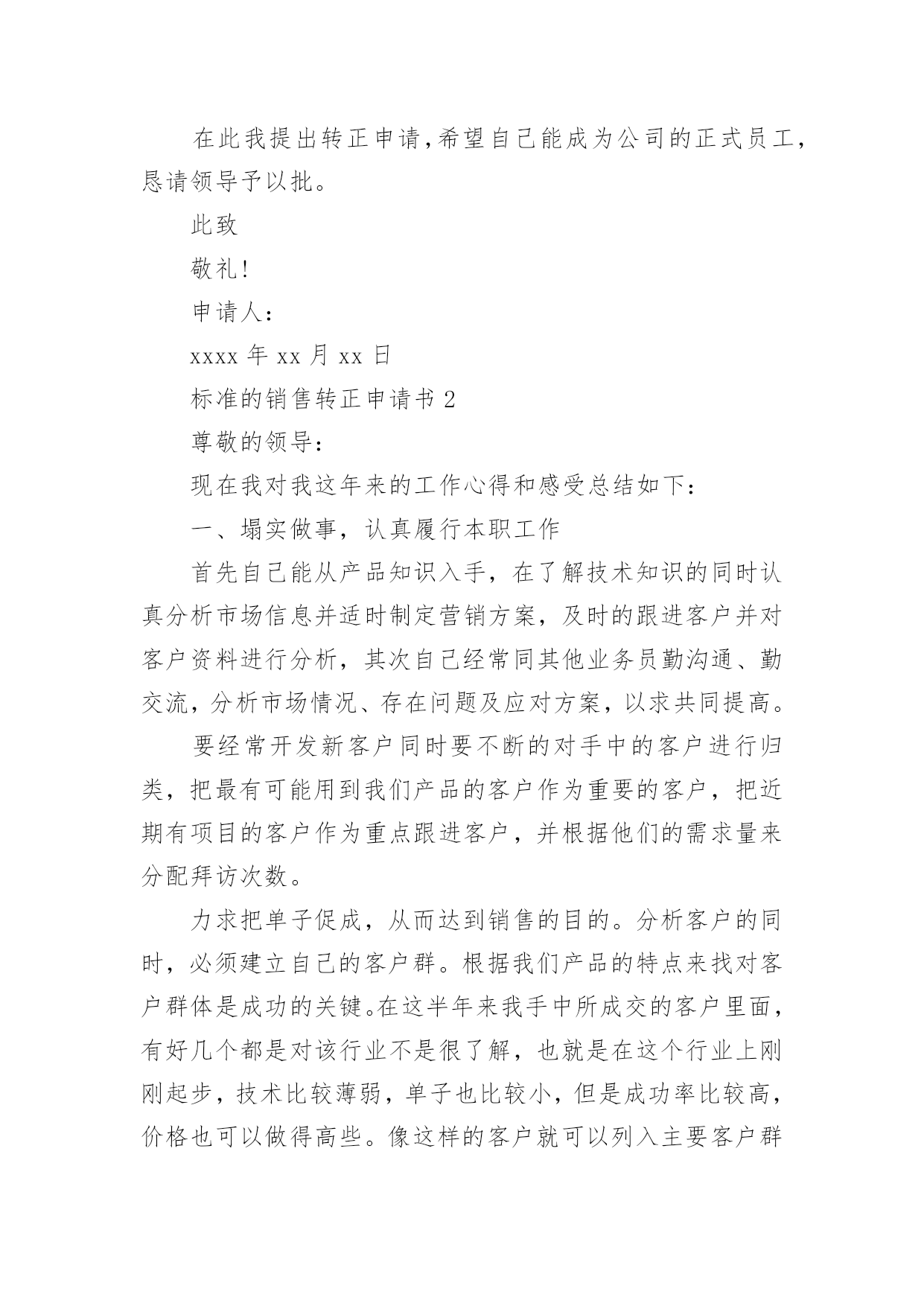 在此我提出转正申请，希望自己能成为公司的正式员工，恳请领导予以批。

此致

敬礼！

申请人：

xxxx 年 xx 月 xx 日

标准的销售转正申请书 2

尊敬的领导：

现在我对我这年来的工作心得和感受总结如下：

一、塌实做事，认真履行本职工作

首先自己能从产品知识入手，在了解技术知识的同时认真分析市场信息并适时制定营销方案，及时的跟进客户并对客户资料进行分析，其次自己经常同其他业务员勤沟通、勤交流，分析市场情况、存在问题及应对方案，以求共同提高。

要经常开发新客户同时要不断的对手中的客户进行归类，把最有可能用到我们产品的客户作为重要的客户，把近期有项目的客户作为重点跟进客户，并根据他们的需求量来分配拜访次数。

力求把单子促成，从而达到销售的目的。分析客户的同时，必须建立自己的客户群。根据我们产品的特点来找对客户群体是成功的关键。在这半年来我手中所成交的客户里面，有好几个都是对该行业不是很了解，也就是在这个行业上刚刚起步，技术比较薄弱，单子也比较小，但是成功率比较高，价格也可以做得高些。像这样的客户就可以列入主要客户群